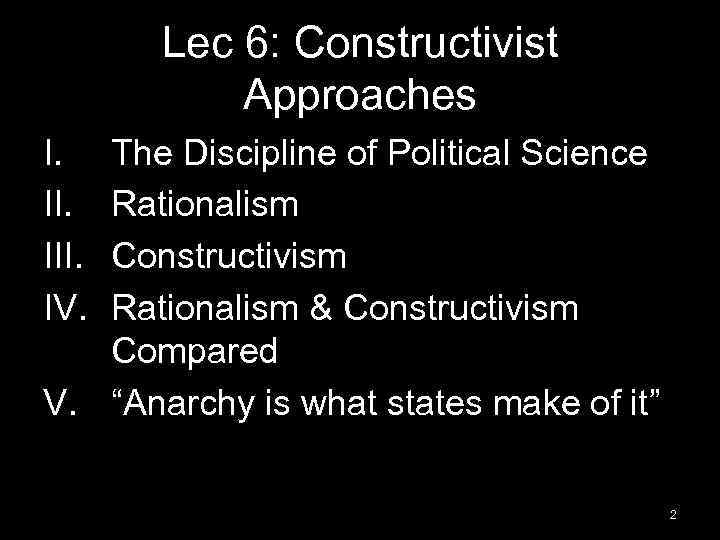 Lec 6: Constructivist Approaches

I. The Discipline of Political Science
II. Rationalism
III. Constructivism
IV. Rationalism & Constructivism Compared
V. “Anarchy is what states make of it”

2